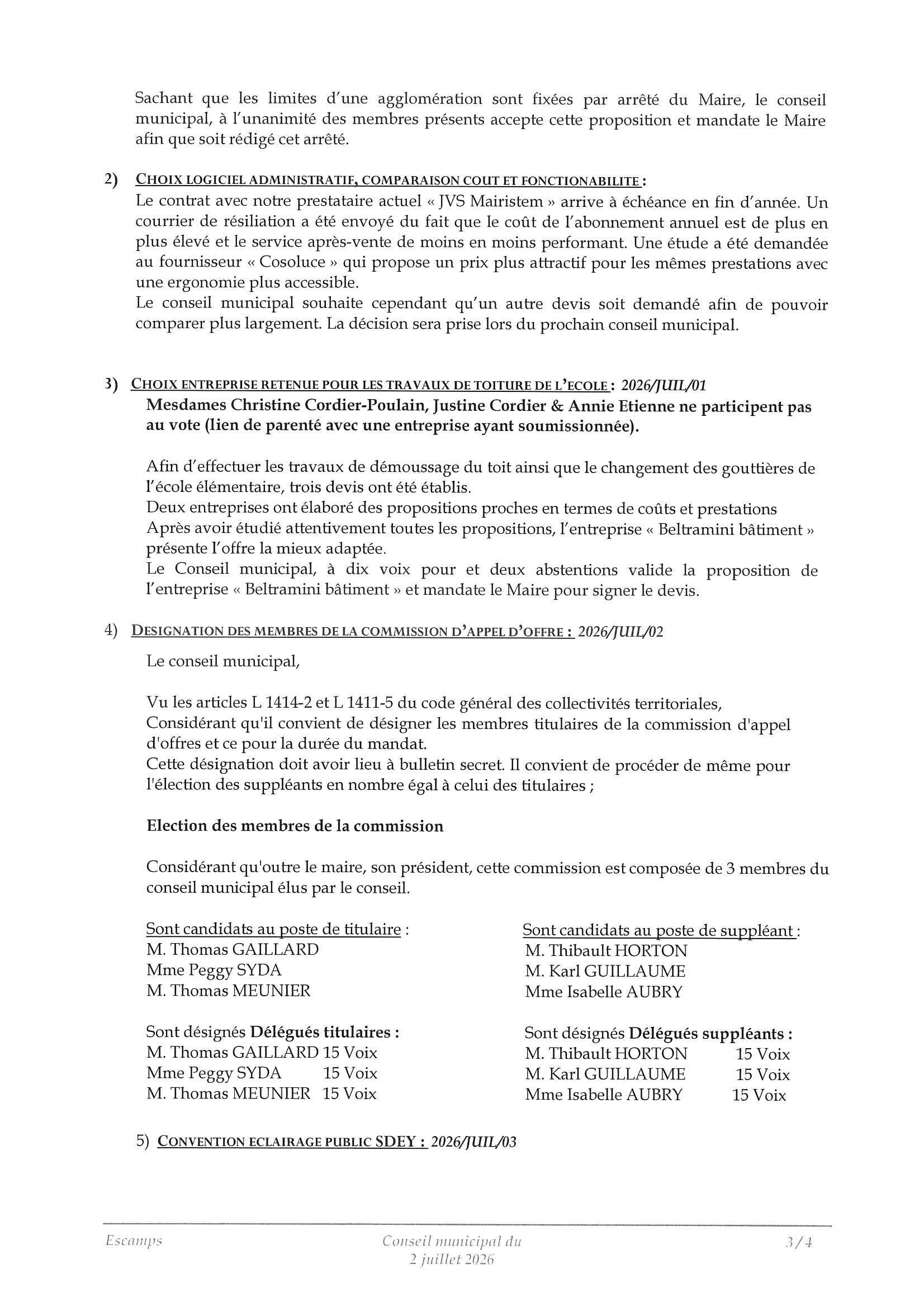 Sachant que les limites d'une agglomération sont fixées par arrêté du Maire, le conseil municipal, à l'unanimité des membres présents accepte cette proposition et mandate le Maire afin que soit rédigé cet arrêté.

2) CHOIX LOGICIEL ADMINISTRATIF, COMPARAISON COUT ET FONCTIONABILITE :
Le contrat avec notre prestataire actuel « JVS Mairistem » arrive à échéance en fin d'année. Un courrier de résiliation a été envoyé du fait que le coût de l'abonnement annuel est de plus en plus élevé et le service après-vente de moins en moins performant. Une étude a été demandée au fournisseur « Cosoluce » qui propose un prix plus attractif pour les mêmes prestations avec une ergonomie plus accessible.
Le conseil municipal souhaite cependant qu'un autre devis soit demandé afin de pouvoir comparer plus largement. La décision sera prise lors du prochain conseil municipal.

3) CHOIX ENTREPRISE RETENUE POUR LES TRAVAUX DE TOITURE DE L'ECOLE : 2026/JUIL/01
Mesdames Christine Cordier-Poulain, Justine Cordier & Annie Etienne ne participent pas au vote (lien de parenté avec une entreprise ayant soumissionnée).

Afin d'effectuer les travaux de démoussage du toit ainsi que le changement des gouttières de l'école élémentaire, trois devis ont été établis.
Deux entreprises ont élaboré des propositions proches en termes de coûts et prestations
Après avoir étudié attentivement toutes les propositions, l'entreprise « Beltramini bâtiment » présente l'offre la mieux adaptée.
Le Conseil municipal, à dix voix pour et deux abstentions valide la proposition de l'entreprise « Beltramini bâtiment » et mandate le Maire pour signer le devis.

4) DESIGNATION DES MEMBRES DE LA COMMISSION D'APPEL D'OFFRE : 2026/JUIL/02

Le conseil municipal,

Vu les articles L 1414-2 et L 1411-5 du code général des collectivités territoriales,
Considérant qu'il convient de désigner les membres titulaires de la commission d'appel d'offres et ce pour la durée du mandat.
Cette désignation doit avoir lieu à bulletin secret. Il convient de procéder de même pour l'élection des suppléants en nombre égal à celui des titulaires ;

Election des membres de la commission

Considérant qu'outre le maire, son président, cette commission est composée de 3 membres du conseil municipal élus par le conseil.

Sont candidats au poste de titulaire :
M. Thomas GAILLARD
Mme Peggy SYDA
M. Thomas MEUNIER

Sont désignés Délégués titulaires :
M. Thomas GAILLARD 15 Voix
Mme Peggy SYDA 15 Voix
M. Thomas MEUNIER 15 Voix

Sont candidats au poste de suppléant :
M. Thibault HORTON
M. Karl GUILLAUME
Mme Isabelle AUBRY

Sont désignés Délégués suppléants :
M. Thibault HORTON 15 Voix
M. Karl GUILLAUME 15 Voix
Mme Isabelle AUBRY 15 Voix

5) CONVENTION ECLAIRAGE PUBLIC SDEY : 2026/JUIL/03

Escamps
Conseil municipal du 2 juillet 2026
3/4